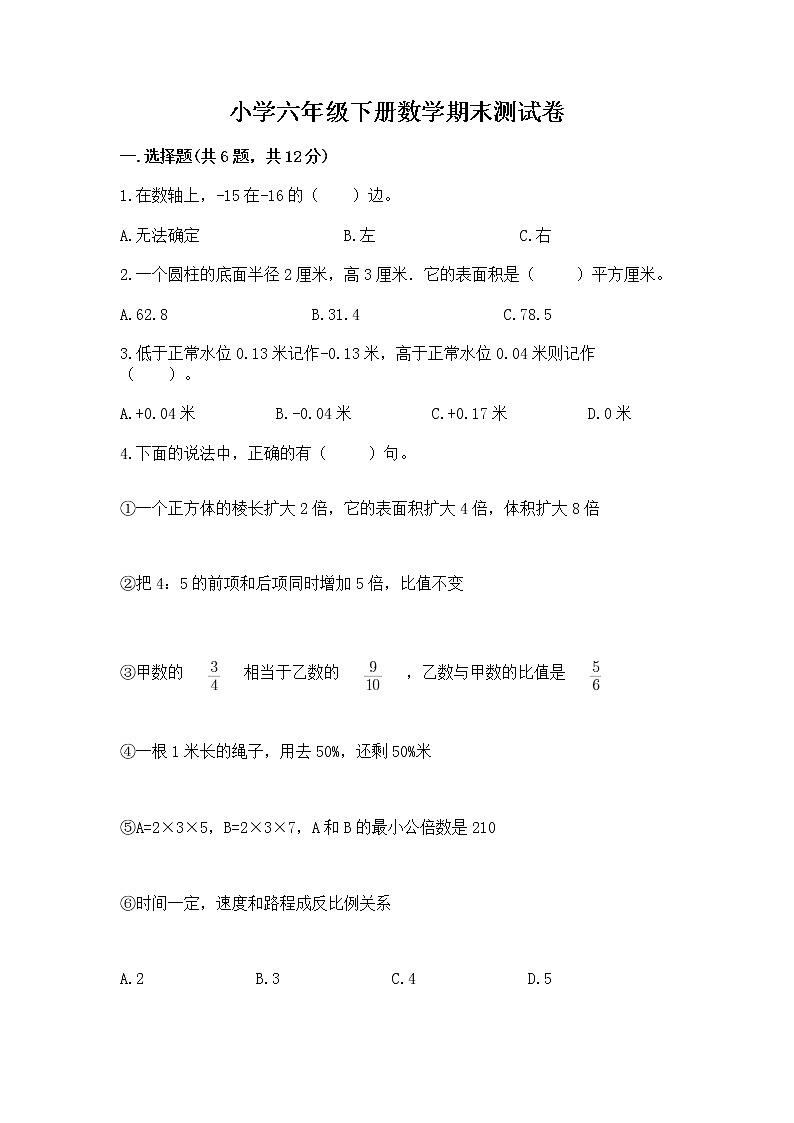 小学六年级下册数学期末测试卷

一.选择题(共6题，共12分)

1.在数轴上，-15在-16的（　　）边。

A.无法确定　　B.左　　C.右

2.一个圆柱的底面半径2厘米，高3厘米．它的表面积是（　　）平方厘米。

A.62.8　　B.31.4　　C.78.5

3.低于正常水位0.13米记作-0.13米，高于正常水位0.04米则记作（　　）。

A.+0.04米　　B.-0.04米　　C.+0.17米　　D.0米

4.下面的说法中，正确的有（　　）句。

①一个正方体的棱长扩大2倍，它的表面积扩大4倍，体积扩大8倍

②把4：5的前项和后项同时增加5倍，比值不变

③甲数的 $\frac{3}{4}$ 相当于乙数的 $\frac{9}{10}$ ，乙数与甲数的比值是 $\frac{5}{6}$

④一根1米长的绳子，用去50%，还剩50%米

⑤A=2×3×5，B=2×3×7，A和B的最小公倍数是210

⑥时间一定，速度和路程成反比例关系

A.2　　B.3　　C.4　　D.5